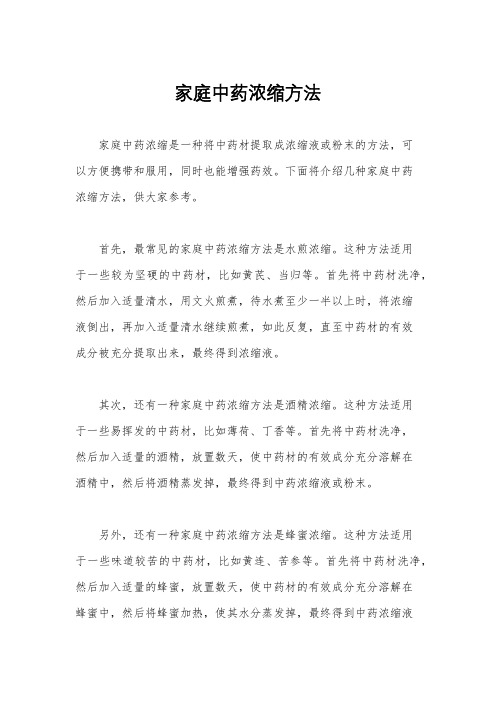 家庭中药浓缩方法

家庭中药浓缩是一种将中药材提取成浓缩液或粉末的方法，可以方便携带和服用，同时也能增强药效。下面将介绍几种家庭中药浓缩方法，供大家参考。

首先，最常见的家庭中药浓缩方法是水煎浓缩。这种方法适用于一些较为坚硬的中药材，比如黄芪、当归等。首先将中药材洗净，然后加入适量清水，用文火煎煮，待水煮至少一半以上时，将浓缩液倒出，再加入适量清水继续煎煮，如此反复，直至中药材的有效成分被充分提取出来，最终得到浓缩液。

其次，还有一种家庭中药浓缩方法是酒精浓缩。这种方法适用于一些易挥发的中药材，比如薄荷、丁香等。首先将中药材洗净，然后加入适量的酒精，放置数天，使中药材的有效成分充分溶解在酒精中，然后将酒精蒸发掉，最终得到中药浓缩液或粉末。

另外，还有一种家庭中药浓缩方法是蜂蜜浓缩。这种方法适用于一些味道较苦的中药材，比如黄连、苦参等。首先将中药材洗净，然后加入适量的蜂蜜，放置数天，使中药材的有效成分充分溶解在蜂蜜中，然后将蜂蜜加热，使其水分蒸发掉，最终得到中药浓缩液